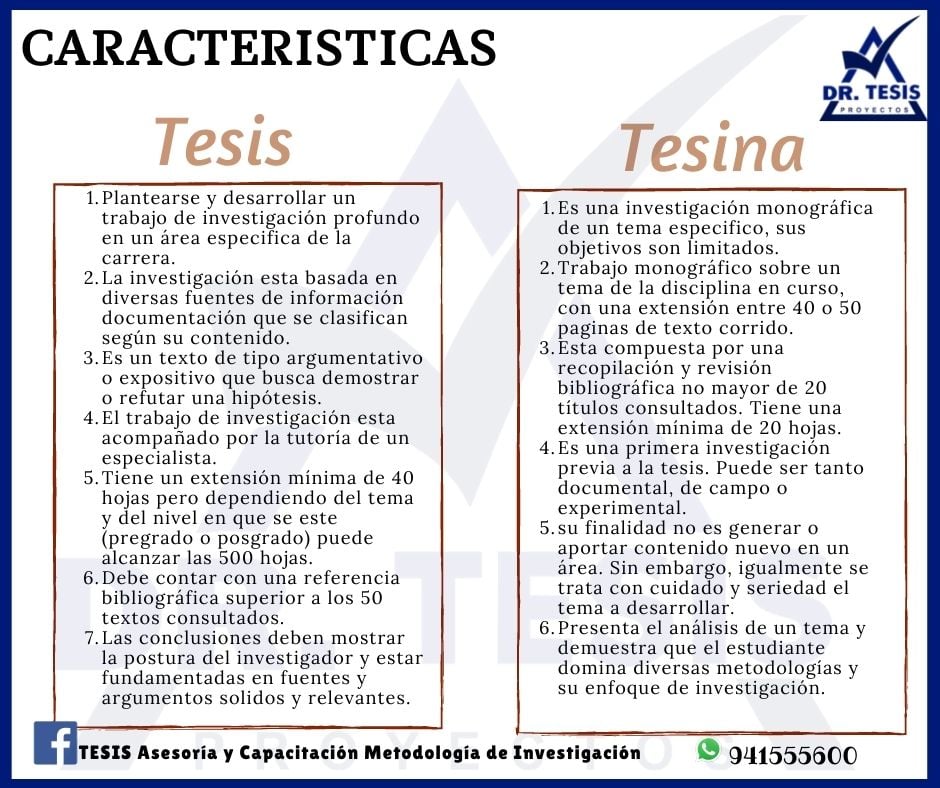 CARACTERISTICAS

DR. TESIS
PROYECTOS

Tesis

1. Plantearse y desarrollar un trabajo de investigación profundo en un área especifica de la carrera.
2. La investigación esta basada en diversas fuentes de información documentación que se clasifican según su contenido.
3. Es un texto de tipo argumentativo o expositivo que busca demostrar o refutar una hipótesis.
4. El trabajo de investigación esta acompañado por la tutoría de un especialista.
5. Tiene un extensión mínima de 40 hojas pero dependiendo del tema y del nivel en que se este (pregrado o posgrado) puede alcanzar las 500 hojas.
6. Debe contar con una referencia bibliográfica superior a los 50 textos consultados.
7. Las conclusiones deben mostrar la postura del investigador y estar fundamentadas en fuentes y argumentos solidos y relevantes.

Tesina

1. Es una investigación monográfica de un tema especifico, sus objetivos son limitados.
2. Trabajo monográfico sobre un tema de la disciplina en curso, con una extensión entre 40 o 50 paginas de texto corrido.
3. Esta compuesta por una recopilación y revisión bibliográfica no mayor de 20 títulos consultados. Tiene una extensión mínima de 20 hojas.
4. Es una primera investigación previa a la tesis. Puede ser tanto documental, de campo o experimental.
5. su finalidad no es generar o aportar contenido nuevo en un área. Sin embargo, igualmente se trata con cuidado y seriedad el tema a desarrollar.
6. Presenta el análisis de un tema y demuestra que el estudiante domina diversas metodologías y su enfoque de investigación.

TESIS Asesoría y Capacitación Metodología de Investigación

941555600

TESIS
PROYECTOS